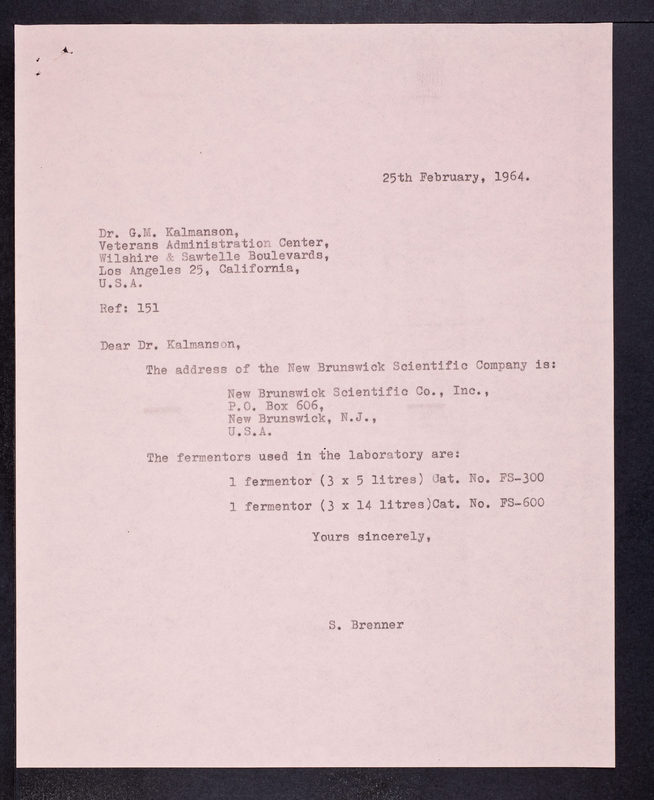 25th February, 1964.

Dr. G.M. Kalmanson,
Veterans Administration Center,
Wilshire & Sawtelle Boulevards,
Los Angeles 25, California,
U.S.A.

Ref: 151

Dear Dr. Kalmanson,

The address of the New Brunswick Scientific Company is:

New Brunswick Scientific Co., Inc.,
P.O. Box 606,
New Brunswick, N.J.,
U.S.A.

The fermentors used in the laboratory are:

1 fermentor (3 x 5 litres) Cat. No. FS-300

1 fermentor (3 x 14 litres)Cat. No. FS-600

Yours sincerely,

S. Brenner